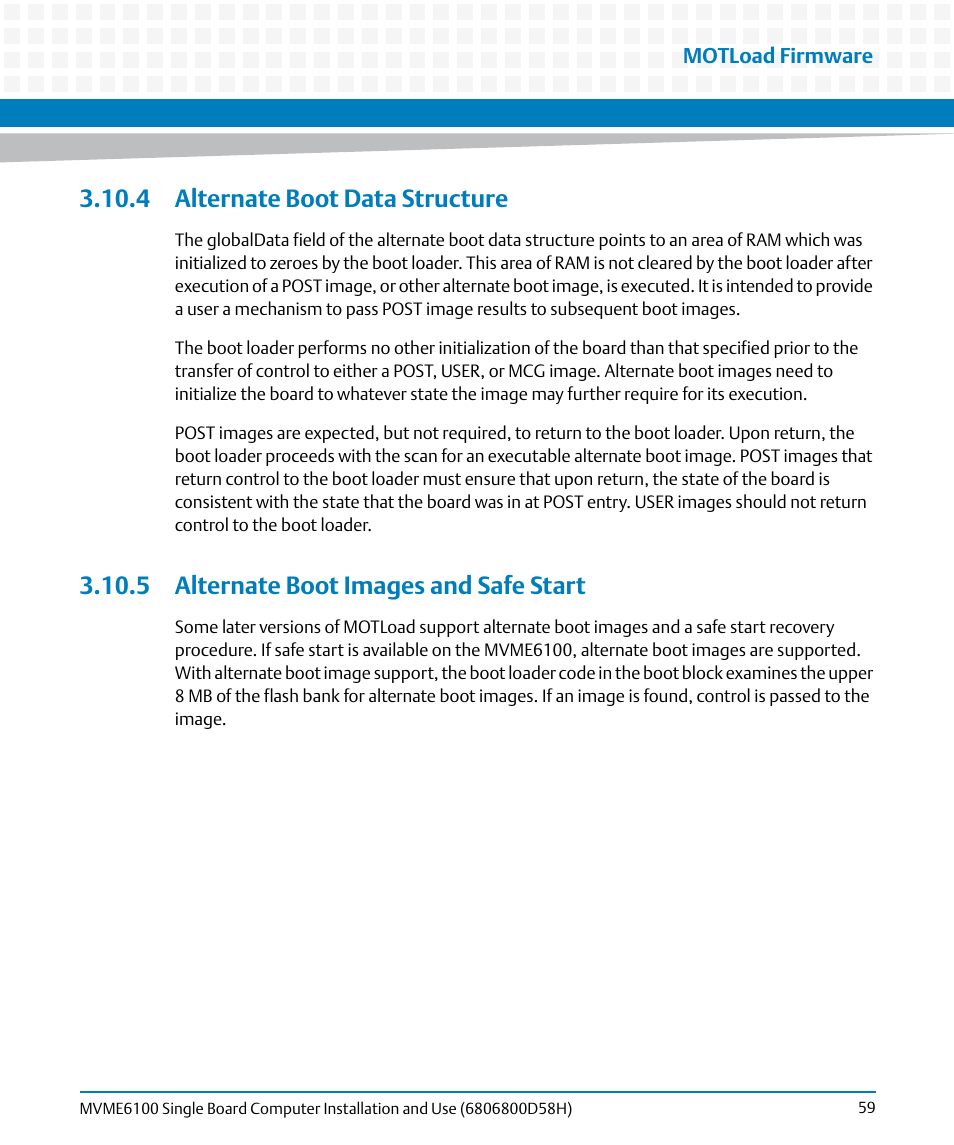 MOTLoad Firmware

3.10.4 Alternate Boot Data Structure

The globalData field of the alternate boot data structure points to an area of RAM which was initialized to zeroes by the boot loader. This area of RAM is not cleared by the boot loader after execution of a POST image, or other alternate boot image, is executed. It is intended to provide a user a mechanism to pass POST image results to subsequent boot images.

The boot loader performs no other initialization of the board than that specified prior to the transfer of control to either a POST, USER, or MCG image. Alternate boot images need to initialize the board to whatever state the image may further require for its execution.

POST images are expected, but not required, to return to the boot loader. Upon return, the boot loader proceeds with the scan for an executable alternate boot image. POST images that return control to the boot loader must ensure that upon return, the state of the board is consistent with the state that the board was in at POST entry. USER images should not return control to the boot loader.

3.10.5 Alternate Boot Images and Safe Start

Some later versions of MOTLoad support alternate boot images and a safe start recovery procedure. If safe start is available on the MVME6100, alternate boot images are supported. With alternate boot image support, the boot loader code in the boot block examines the upper 8 MB of the flash bank for alternate boot images. If an image is found, control is passed to the image.

MVME6100 Single Board Computer Installation and Use (6806800D58H)

59